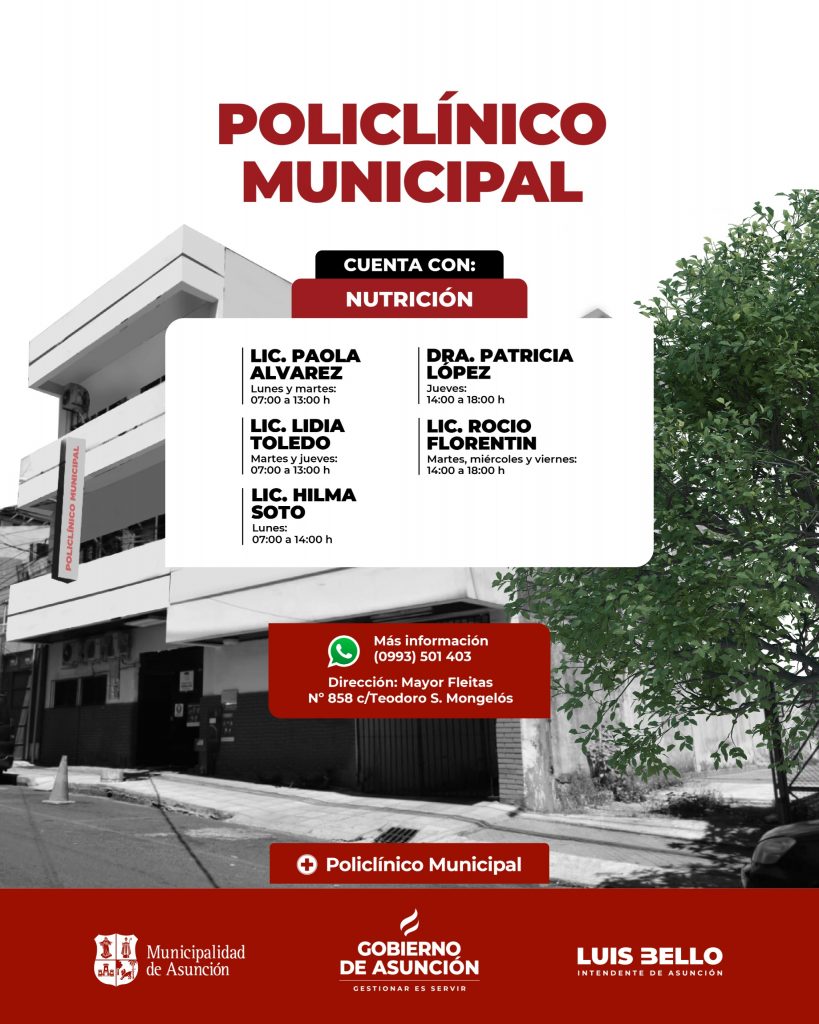 POLICLÍNICO MUNICIPAL

CUENTA CON:

NUTRICIÓN

LIC. PAOLA ALVAREZ
Lunes y martes:
07:00 a 13:00 h

LIC. LIDIA TOLEDO
Martes y jueves:
07:00 a 13:00 h

LIC. HILMA SOTO
Lunes:
07:00 a 14:00 h

DRA. PATRICIA LÓPEZ
Jueves:
14:00 a 18:00 h

LIC. ROCIO FLORENTIN
Martes, miércoles y viernes:
14:00 a 18:00 h

POLICLÍNICO MUNICIPAL

Más información
(0993) 501 403

Dirección: Mayor Fleitas
N° 858 c/Teodoro S. Mongelós

Policlínico Municipal

Municipalidad de Asunción

GOBIERNO DE ASUNCIÓN
GESTIONAR ES SERVIR

LUIS BELLO
INTENDENTE DE ASUNCIÓN